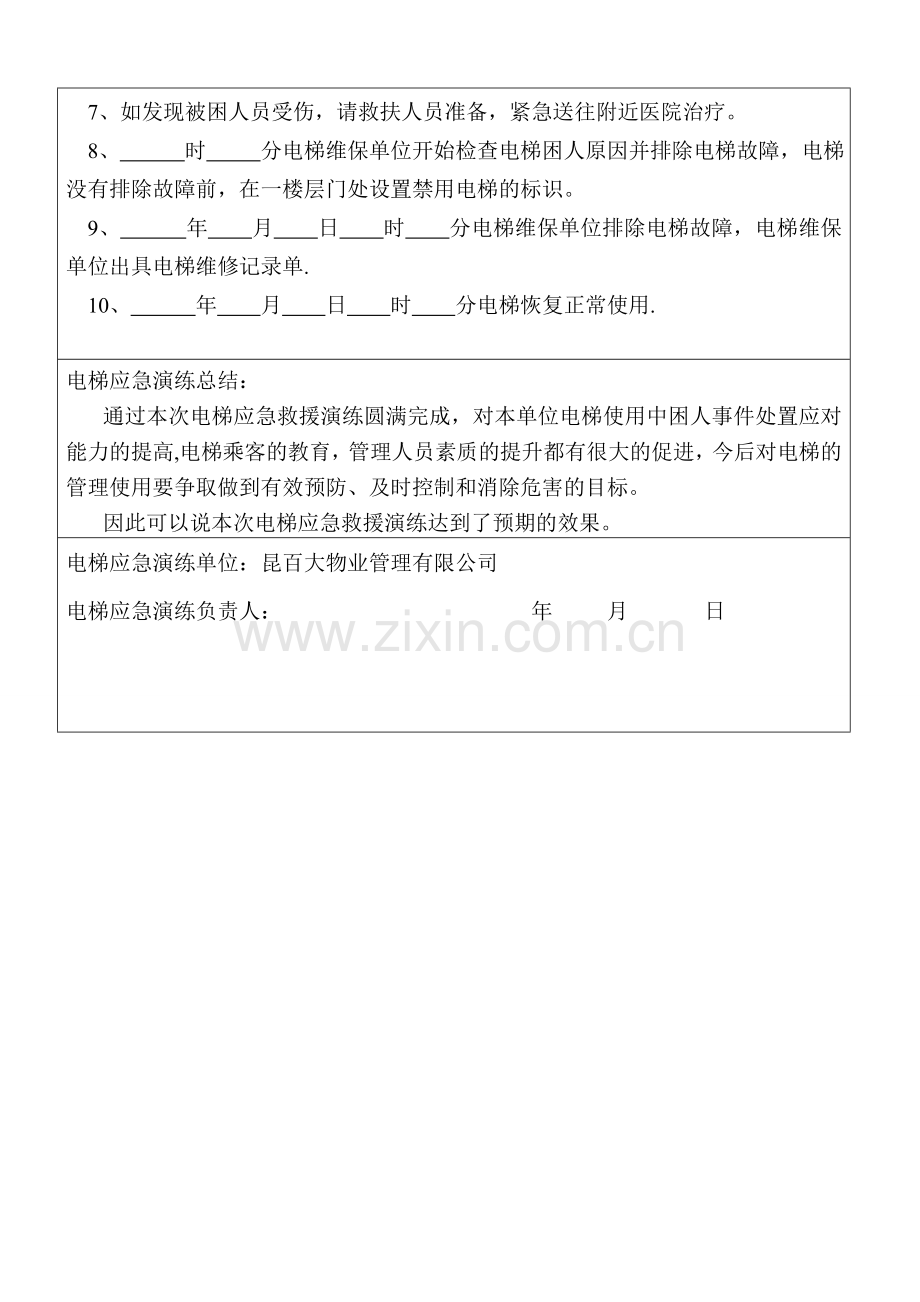 7、如发现被困人员受伤，请救扶人员准备，紧急送往附近医院治疗。

8、______时_____分电梯维保单位开始检查电梯困人原因并排除电梯故障，电梯没有排除故障前，在一楼层门处设置禁用电梯的标识。

9、______年____月____日____时____分电梯维保单位排除电梯故障，电梯维保单位出具电梯维修记录单.

10、______年____月____日____时____分电梯恢复正常使用.

电梯应急演练总结：

通过本次电梯应急救援演练圆满完成，对本单位电梯使用中困人事件处置应对能力的提高,电梯乘客的教育，管理人员素质的提升都有很大的促进，今后对电梯的管理使用要争取做到有效预防、及时控制和消除危害的目标。

因此可以说本次电梯应急救援演练达到了预期的效果。

电梯应急演练单位：昆百大物业管理有限公司

电梯应急演练负责人： 年 月 日

www.zixin.com.cn